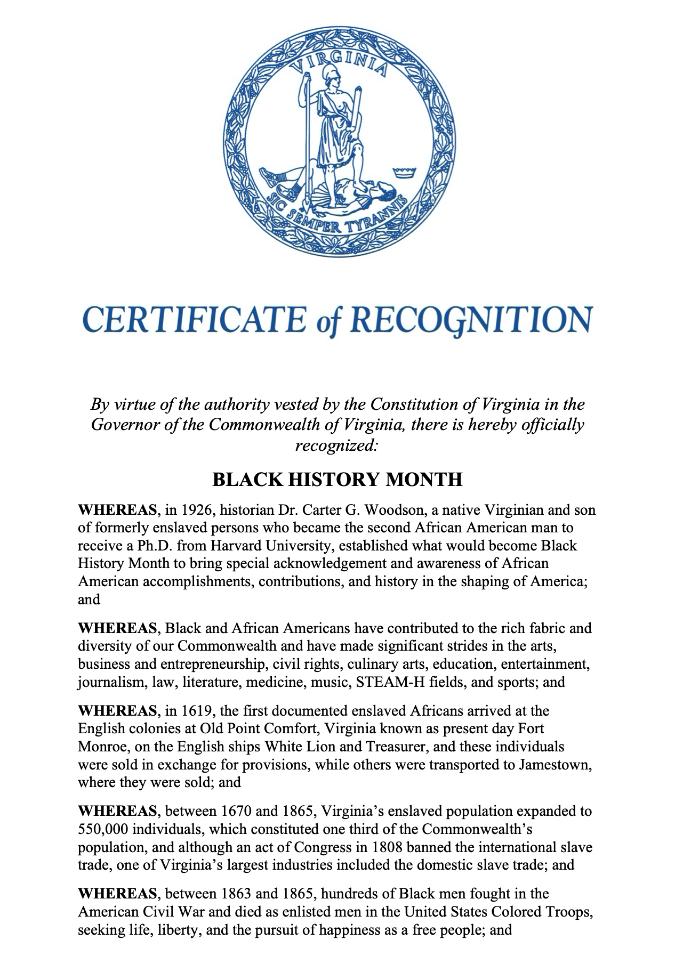 VIRGINIA

SIC SEMPER TYRANNIS

CERTIFICATE of RECOGNITION

By virtue of the authority vested by the Constitution of Virginia in the Governor of the Commonwealth of Virginia, there is hereby officially recognized:

BLACK HISTORY MONTH

WHEREAS, in 1926, historian Dr. Carter G. Woodson, a native Virginian and son of formerly enslaved persons who became the second African American man to receive a Ph.D. from Harvard University, established what would become Black History Month to bring special acknowledgement and awareness of African American accomplishments, contributions, and history in the shaping of America; and

WHEREAS, Black and African Americans have contributed to the rich fabric and diversity of our Commonwealth and have made significant strides in the arts, business and entrepreneurship, civil rights, culinary arts, education, entertainment, journalism, law, literature, medicine, music, STEAM-H fields, and sports; and

WHEREAS, in 1619, the first documented enslaved Africans arrived at the English colonies at Old Point Comfort, Virginia known as present day Fort Monroe, on the English ships White Lion and Treasurer, and these individuals were sold in exchange for provisions, while others were transported to Jamestown, where they were sold; and

WHEREAS, between 1670 and 1865, Virginia's enslaved population expanded to 550,000 individuals, which constituted one third of the Commonwealth's population, and although an act of Congress in 1808 banned the international slave trade, one of Virginia's largest industries included the domestic slave trade; and

WHEREAS, between 1863 and 1865, hundreds of Black men fought in the American Civil War and died as enlisted men in the United States Colored Troops, seeking life, liberty, and the pursuit of happiness as a free people; and